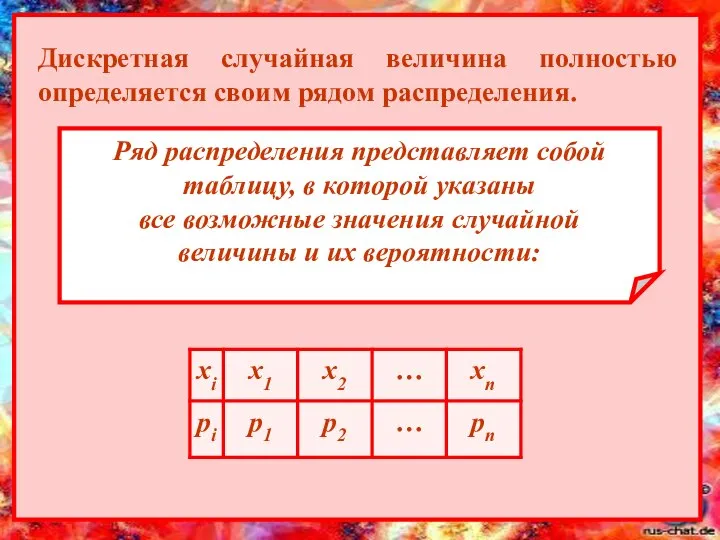 Дискретная случайная величина полностью определяется своим рядом распределения.

Ряд распределения представляет собой таблицу, в которой указаны все возможные значения случайной величины и их вероятности:

| $x_i$ | $x_1$ | $x_2$ | … | $x_n$ |
|---|---|---|---|---|
| $p_i$ | $p_1$ | $p_2$ | … | $p_n$ |

rus-chat.de